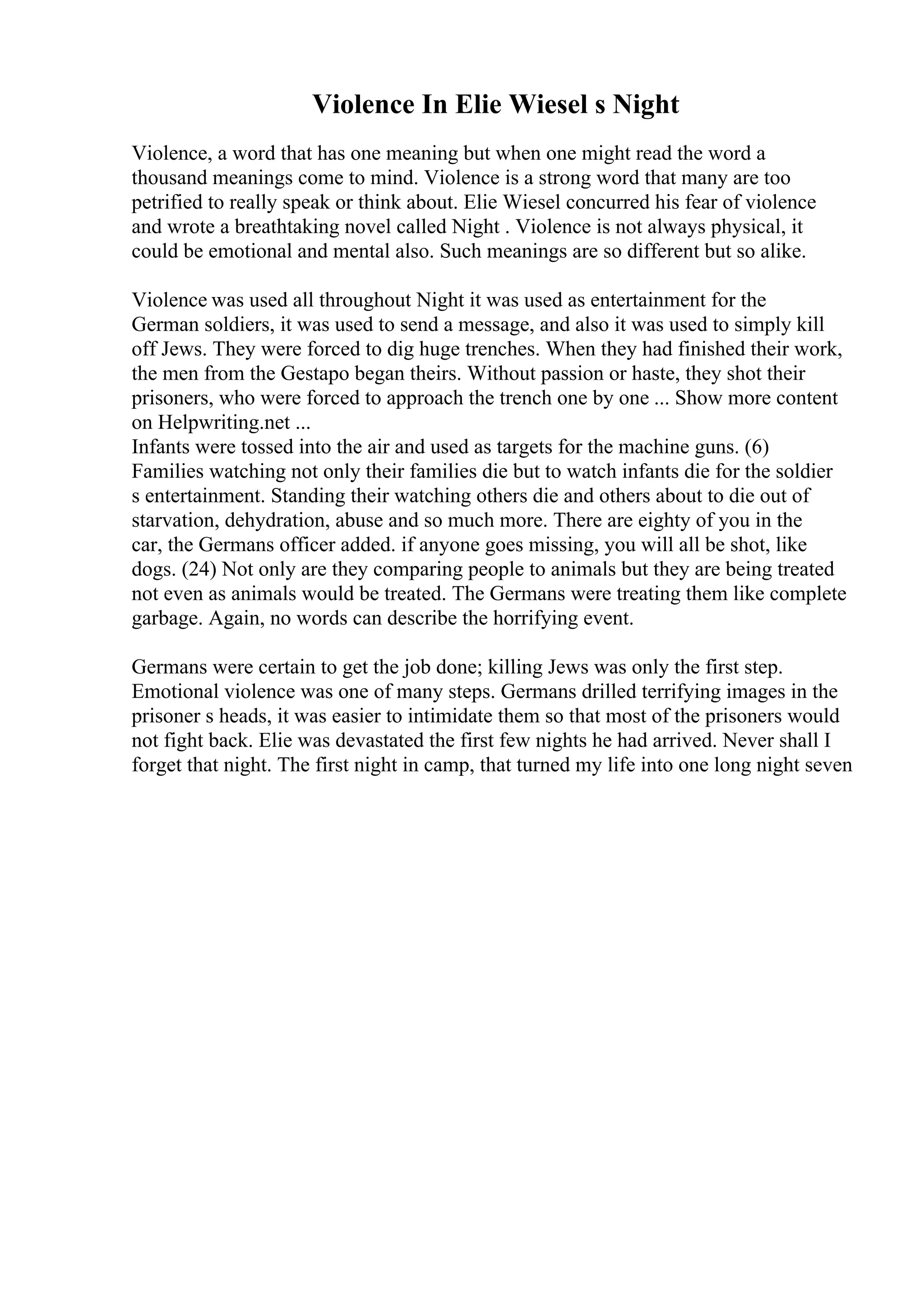 Violence In Elie Wiesel s Night

Violence, a word that has one meaning but when one might read the word a thousand meanings come to mind. Violence is a strong word that many are too petrified to really speak or think about. Elie Wiesel concurred his fear of violence and wrote a breathtaking novel called Night . Violence is not always physical, it could be emotional and mental also. Such meanings are so different but so alike.

Violence was used all throughout Night it was used as entertainment for the German soldiers, it was used to send a message, and also it was used to simply kill off Jews. They were forced to dig huge trenches. When they had finished their work, the men from the Gestapo began theirs. Without passion or haste, they shot their prisoners, who were forced to approach the trench one by one ... Show more content on Helpwriting.net ...
Infants were tossed into the air and used as targets for the machine guns. (6) Families watching not only their families die but to watch infants die for the soldier s entertainment. Standing their watching others die and others about to die out of starvation, dehydration, abuse and so much more. There are eighty of you in the car, the Germans officer added. if anyone goes missing, you will all be shot, like dogs. (24) Not only are they comparing people to animals but they are being treated not even as animals would be treated. The Germans were treating them like complete garbage. Again, no words can describe the horrifying event.

Germans were certain to get the job done; killing Jews was only the first step. Emotional violence was one of many steps. Germans drilled terrifying images in the prisoner s heads, it was easier to intimidate them so that most of the prisoners would not fight back. Elie was devastated the first few nights he had arrived. Never shall I forget that night. The first night in camp, that turned my life into one long night seven